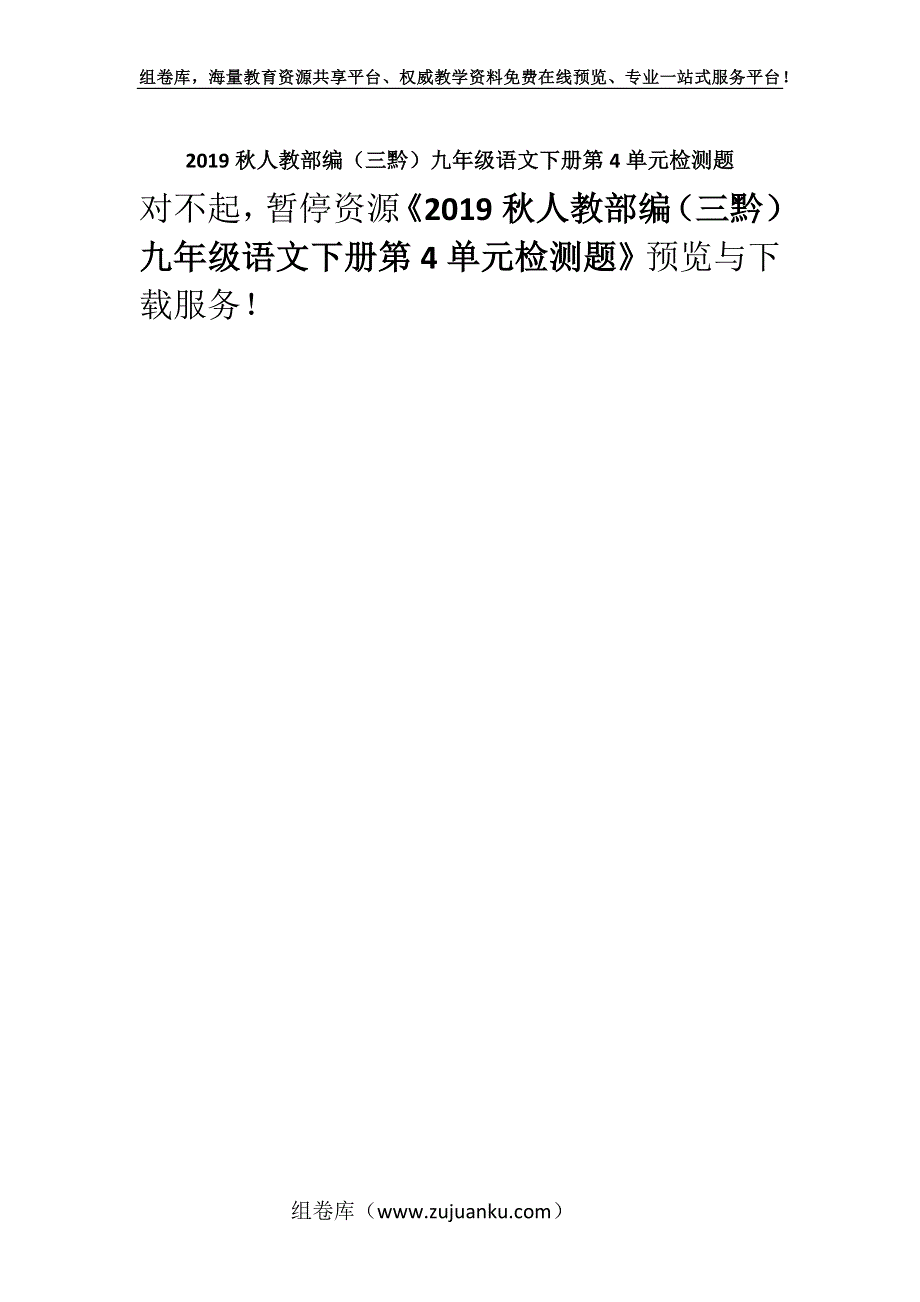 组卷库，海量教育资源共享平台、权威教学资料免费在线预览、专业一站式服务平台！

2019 秋人教部编（三黔）九年级语文下册第 4 单元检测题

对不起，暂停资源《2019 秋人教部编（三黔）九年级语文下册第 4 单元检测题》预览与下载服务！

组卷库（www.zujuanku.com）